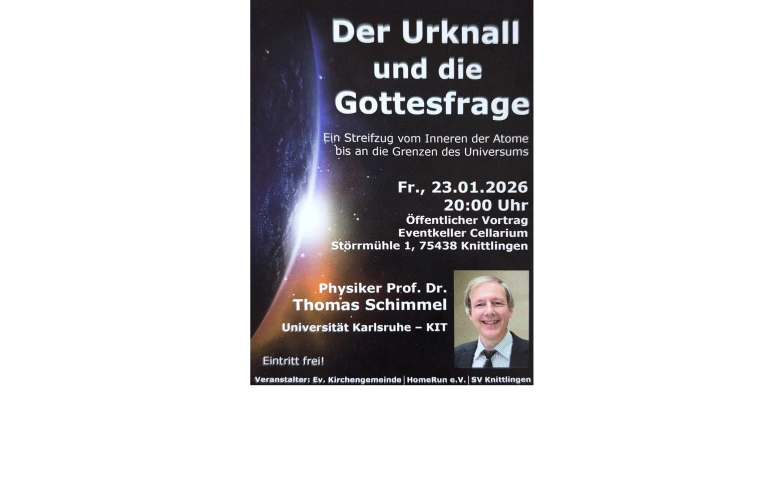 Der Urknall
und die
Gottesfrage

Ein Streifzug vom Inneren der Atome bis an die Grenzen des Universums

Fr., 23.01.2026
20:00 Uhr
Öffentlicher Vortrag
Eventkeller Cellarium
Störrmühle 1, 75438 Knittlingen

Physiker Prof. Dr.
Thomas Schimmel
Universität Karlsruhe – KIT

Eintritt frei!

Veranstalter: Ev. Kirchengemeinde | HomeRun e.V. | SV Knittlingen